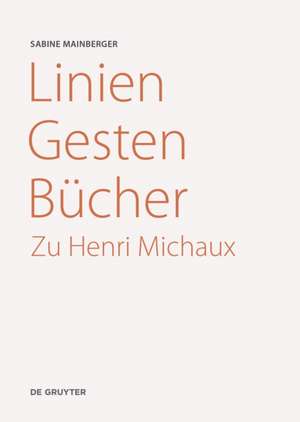 SABINE MAINBERGER

Linien
Gesten
Bücher
Zu Henri Michaux

DE GRUYTER